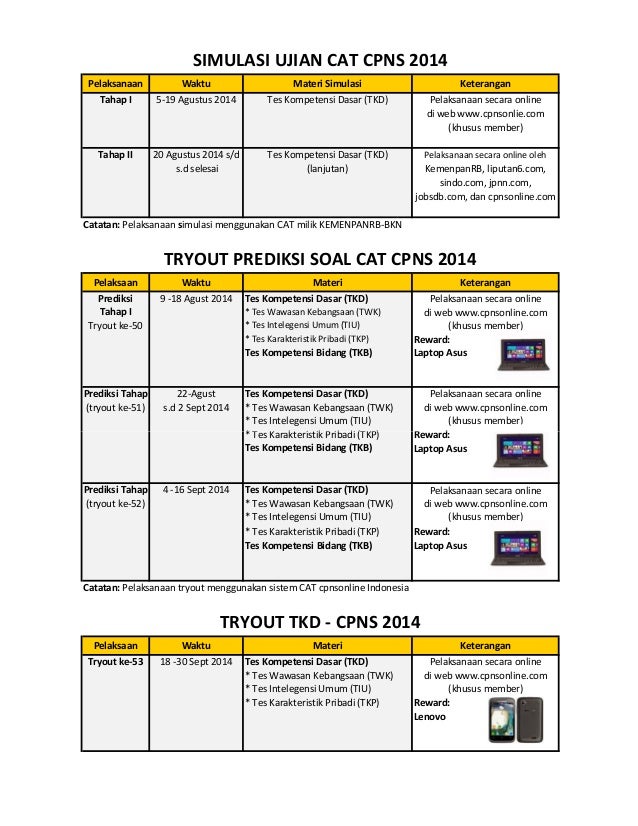 SIMULASI UJIAN CAT CPNS 2014

| Pelaksanaan | Waktu | Materi Simulasi | Keterangan |
|---|---|---|---|
| Tahap I | 5-19 Agustus 2014 | Tes Kompetensi Dasar (TKD) | Pelaksanaan secara online di web www.cpnsonlie.com (khusus member) |
| Tahap II | 20 Agustus 2014 s/d s.d selesai | Tes Kompetensi Dasar (TKD) (lanjutan) | Pelaksanaan secara online oleh KemenpanRB, liputan6.com, sindo.com, jpnn.com, jobsdb.com, dan cpnsonline.com |

Catatan: Pelaksanaan simulasi menggunakan CAT milik KEMENPANRB-BKN

TRYOUT PREDIKSI SOAL CAT CPNS 2014

| Pelaksaan | Waktu | Materi | Keterangan |
|---|---|---|---|
| Prediksi Tahap I Tryout ke-50 | 9 -18 Agust 2014 | Tes Kompetensi Dasar (TKD) * Tes Wawasan Kebangsaan (TWK) * Tes Intelegensi Umum (TIU) * Tes Karakteristik Pribadi (TKP) Tes Kompetensi Bidang (TKB) | Pelaksanaan secara online di web www.cpnsonline.com (khusus member) Reward: Laptop Asus |
| Prediksi Tahap (tryout ke-51) | 22-Agust s.d 2 Sept 2014 | Tes Kompetensi Dasar (TKD) * Tes Wawasan Kebangsaan (TWK) * Tes Intelegensi Umum (TIU) * Tes Karakteristik Pribadi (TKP) Tes Kompetensi Bidang (TKB) | Pelaksanaan secara online di web www.cpnsonline.com (khusus member) Reward: Laptop Asus |
| Prediksi Tahap (tryout ke-52) | 4 -16 Sept 2014 | Tes Kompetensi Dasar (TKD) * Tes Wawasan Kebangsaan (TWK) * Tes Intelegensi Umum (TIU) * Tes Karakteristik Pribadi (TKP) Tes Kompetensi Bidang (TKB) | Pelaksanaan secara online di web www.cpnsonline.com (khusus member) Reward: Laptop Asus |

Catatan: Pelaksanaan tryout menggunakan sistem CAT cpnsonline Indonesia

TRYOUT TKD - CPNS 2014

| Pelaksaan | Waktu | Materi | Keterangan |
|---|---|---|---|
| Tryout ke-53 | 18 -30 Sept 2014 | Tes Kompetensi Dasar (TKD) * Tes Wawasan Kebangsaan (TWK) * Tes Intelegensi Umum (TIU) * Tes Karakteristik Pribadi (TKP) | Pelaksanaan secara online di web www.cpnsonline.com (khusus member) Reward: Lenovo |